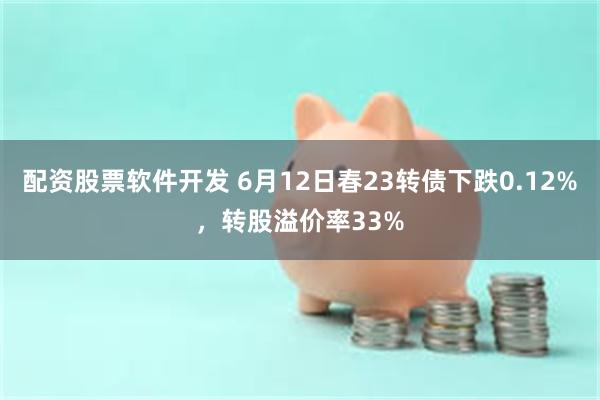 配资股票软件开发 6月12日春23转债下跌0.12%，转股溢价率33%